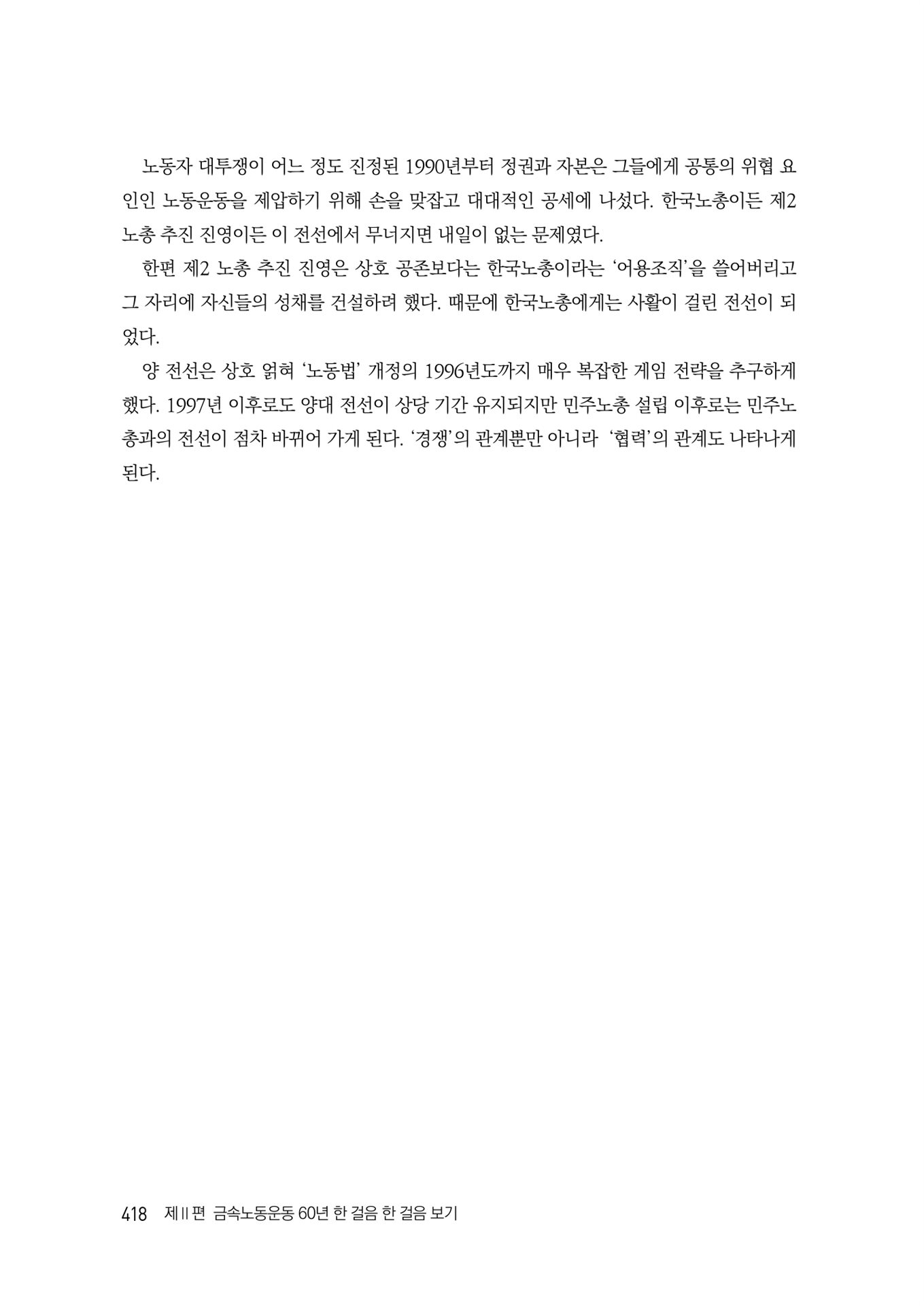 노동자 대투쟁이 어느 정도 진정된 1990년부터 정권과 자본은 그들에게 공통의 위협 요인인 노동운동을 제압하기 위해 손을 맞잡고 대대적인 공세에 나섰다. 한국노총이든 제2 노총 추진 진영이든 이 전선에서 무너지면 내일이 없는 문제였다.

한편 제2 노총 추진 진영은 상호 공존보다는 한국노총이라는 '어용조직'을 쓸어버리고 그 자리에 자신들의 성채를 건설하려 했다. 때문에 한국노총에게는 사활이 걸린 전선이 되었다.

양 전선은 상호 얽혀 '노동법' 개정의 1996년도까지 매우 복잡한 게임 전략을 추구하게 했다. 1997년 이후로도 양대 전선이 상당 기간 유지되지만 민주노총 설립 이후로는 민주노총과의 전선이 점차 바뀌어 가게 된다. '경쟁'의 관계뿐만 아니라 '협력'의 관계도 나타나게 된다.

418 제II편 금속노동운동 60년 한 걸음 한 걸음 보기